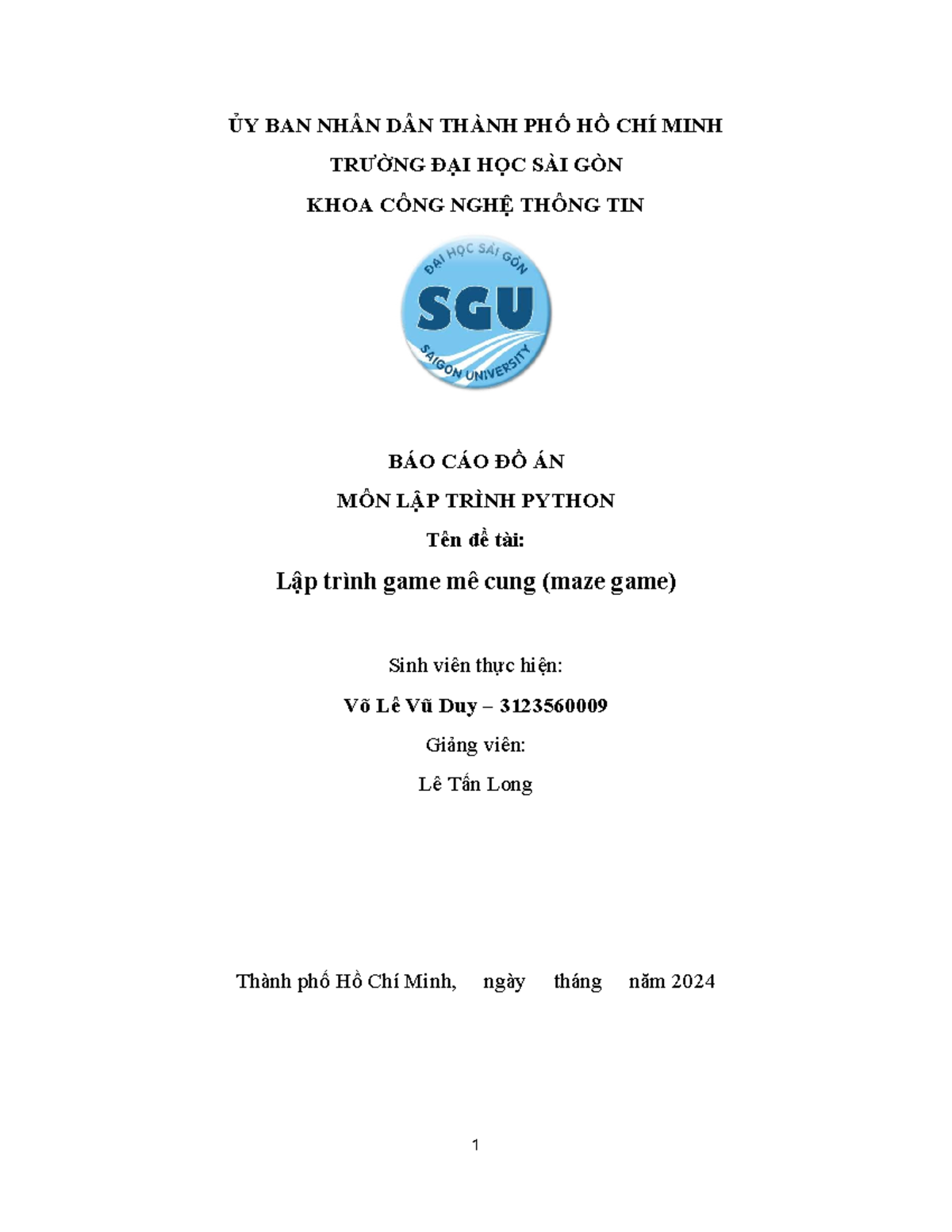 ỦY BAN NHÂN DÂN THÀNH PHỐ HỒ CHÍ MINH

TRƯỜNG ĐẠI HỌC SÀI GÒN

KHOA CÔNG NGHỆ THÔNG TIN

ĐẠI HỌC SÀI GÒN
SGU
SAIGON UNIVERSITY

BÁO CÁO ĐỒ ÁN

MÔN LẬP TRÌNH PYTHON

Tên đề tài:

Lập trình game mê cung (maze game)

Sinh viên thực hiện:

Võ Lê Vũ Duy – 3123560009

Giảng viên:

Lê Tấn Long

Thành phố Hồ Chí Minh, ngày tháng năm 2024

1